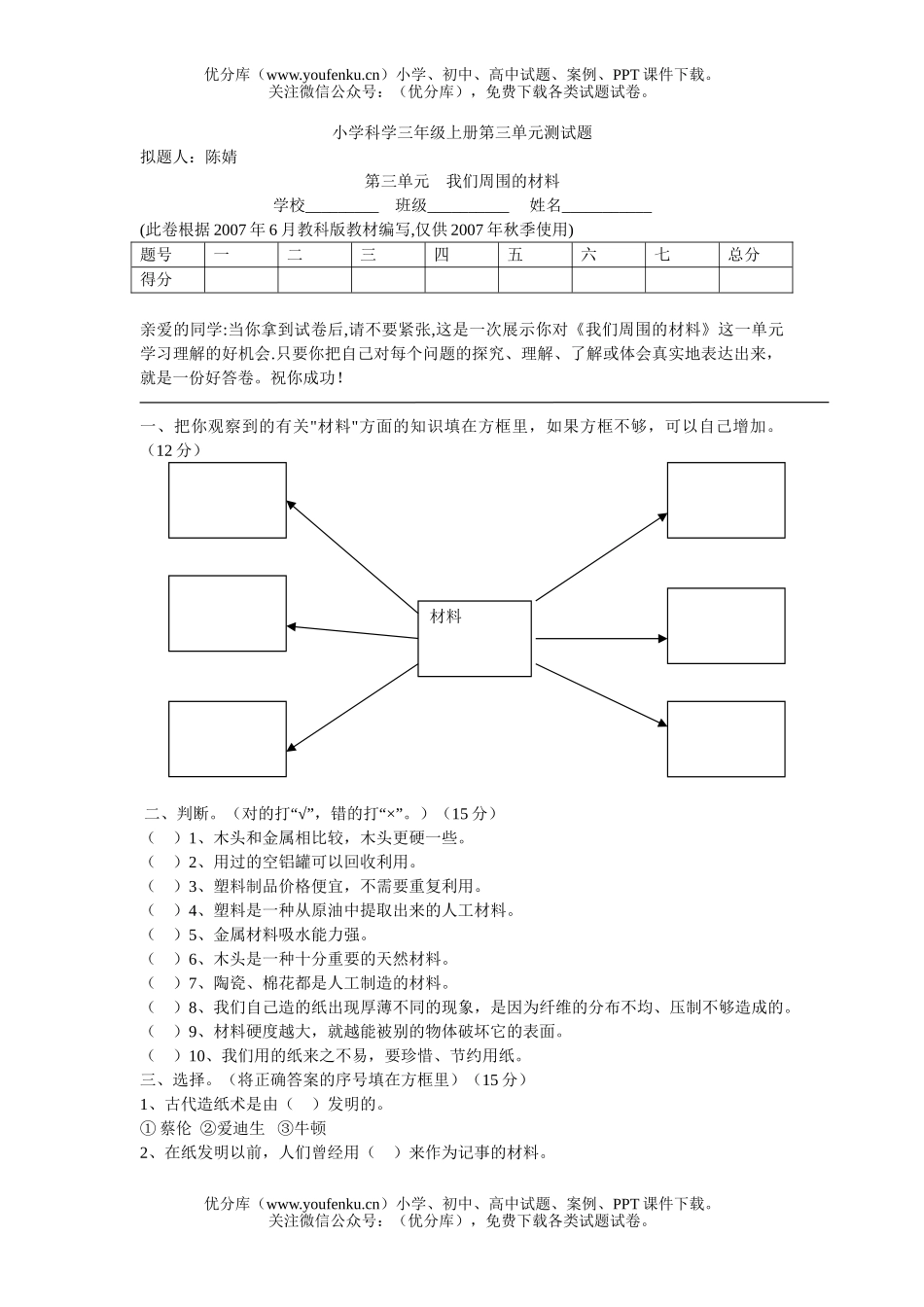 优分库（www.youfenku.cn）小学、初中、高中试题、案例、PPT 课件下载。
关注微信公众号：（优分库），免费下载各类试题试卷。

小学科学三年级上册第三单元测试题

拟题人：陈婧

第三单元　我们周围的材料

学校_________　班级__________　姓名___________

(此卷根据 2007 年 6 月教科版教材编写,仅供 2007 年秋季使用)

| 题号 | 一 | 二 | 三 | 四 | 五 | 六 | 七 | 总分 |
|---|---|---|---|---|---|---|---|---|
| 得分 | | | | | | | | |

亲爱的同学:当你拿到试卷后,请不要紧张,这是一次展示你对《我们周围的材料》这一单元学习理解的好机会.只要你把自己对每个问题的探究、理解、了解或体会真实地表达出来，就是一份好答卷。祝你成功!

一、把你观察到的有关"材料"方面的知识填在方框里，如果方框不够，可以自己增加。（12 分）

材料

二、判断。（对的打“√”，错的打“×”。）（15 分）
（　）1、木头和金属相比较，木头更硬一些。
（　）2、用过的空铝罐可以回收利用。
（　）3、塑料制品价格便宜，不需要重复利用。
（　）4、塑料是一种从原油中提取出来的人工材料。
（　）5、金属材料吸水能力强。
（　）6、木头是一种十分重要的天然材料。
（　）7、陶瓷、棉花都是人工制造的材料。
（　）8、我们自己造的纸出现厚薄不同的现象，是因为纤维的分布不均、压制不够造成的。
（　）9、材料硬度越大，就越能被别的物体破坏它的表面。
（　）10、我们用的纸来之不易，要珍惜、节约用纸。
三、选择。（将正确答案的序号填在方框里）（15 分）
1、古代造纸术是由（　）发明的。
① 蔡伦 ②爱迪生 ③牛顿
2、在纸发明以前，人们曾经用（　）来作为记事的材料。

优分库（www.youfenku.cn）小学、初中、高中试题、案例、PPT 课件下载。
关注微信公众号：（优分库），免费下载各类试题试卷。